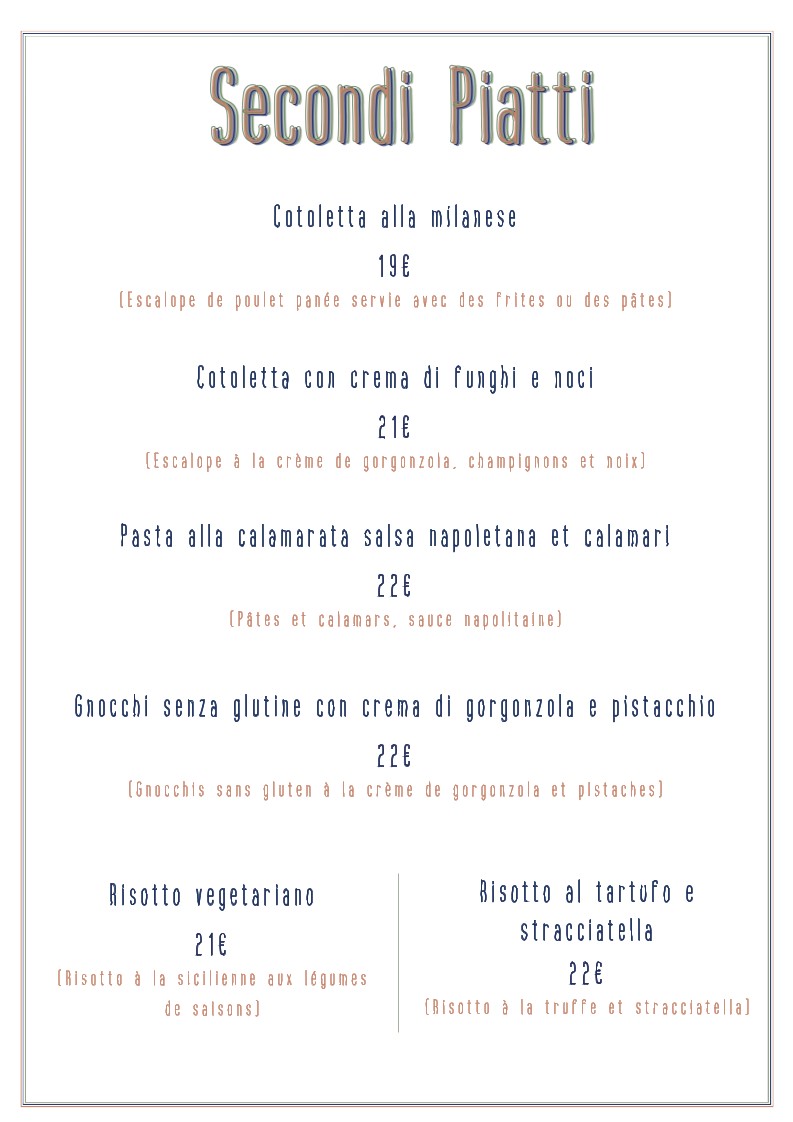 Secondi Piatti

Cotoletta alla milanese

19€

(Escalope de poulet panée servie avec des frites ou des pâtes)

Cotoletta con crema di funghi e noci

21€

(Escalope à la crème de gorgonzola, champignons et noix)

Pasta alla calamarata salsa napoletana et calamari

22€

(Pâtes et calamars, sauce napolitaine)

Gnocchi senza glutine con crema di gorgonzola e pistacchio

22€

(Gnocchis sans gluten à la crème de gorgonzola et pistaches)

Risotto vegetariano

21€

(Risotto à la sicilienne aux légumes de saisons)

Risotto al tartufo e stracciatella

22€

(Risotto à la truffe et stracciatella)